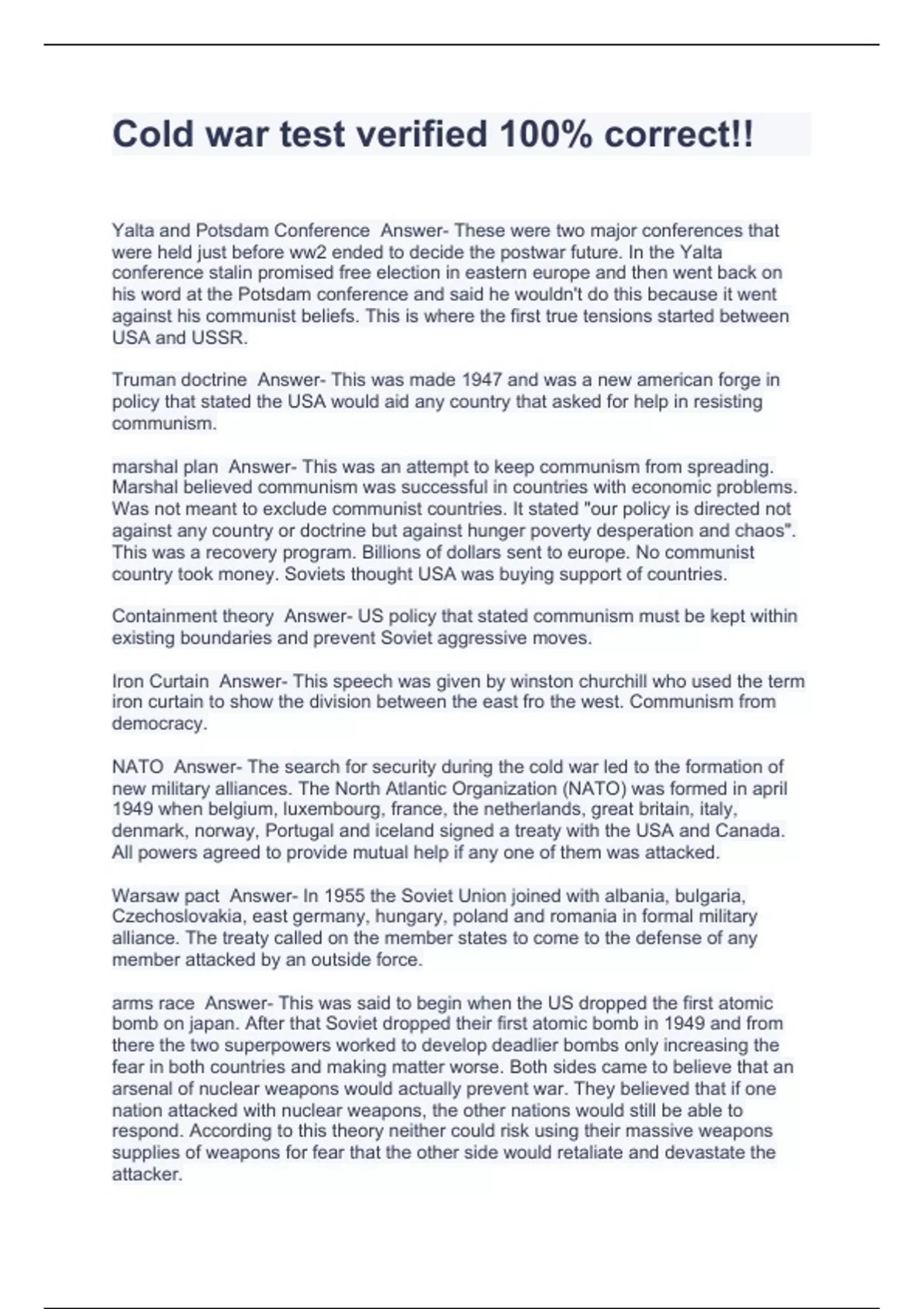 Cold war test verified 100% correct!!

Yalta and Potsdam Conference Answer- These were two major conferences that were held just before ww2 ended to decide the postwar future. In the Yalta conference stalin promised free election in eastern europe and then went back on his word at the Potsdam conference and said he wouldn't do this because it went against his communist beliefs. This is where the first true tensions started between USA and USSR.

Truman doctrine Answer- This was made 1947 and was a new american forge in policy that stated the USA would aid any country that asked for help in resisting communism.

marshal plan Answer- This was an attempt to keep communism from spreading. Marshal believed communism was successful in countries with economic problems. Was not meant to exclude communist countries. It stated "our policy is directed not against any country or doctrine but against hunger poverty desperation and chaos". This was a recovery program. Billions of dollars sent to europe. No communist country took money. Soviets thought USA was buying support of countries.

Containment theory Answer- US policy that stated communism must be kept within existing boundaries and prevent Soviet aggressive moves.

Iron Curtain Answer- This speech was given by winston churchill who used the term iron curtain to show the division between the east fro the west. Communism from democracy.

NATO Answer- The search for security during the cold war led to the formation of new military alliances. The North Atlantic Organization (NATO) was formed in april 1949 when belgium, luxembourg, france, the netherlands, great britain, italy, denmark, norway, Portugal and iceland signed a treaty with the USA and Canada. All powers agreed to provide mutual help if any one of them was attacked.

Warsaw pact Answer- In 1955 the Soviet Union joined with albania, bulgaria, Czechoslovakia, east germany, hungary, poland and romania in formal military alliance. The treaty called on the member states to come to the defense of any member attacked by an outside force.

arms race Answer- This was said to begin when the US dropped the first atomic bomb on japan. After that Soviet dropped their first atomic bomb in 1949 and from there the two superpowers worked to develop deadlier bombs only increasing the fear in both countries and making matter worse. Both sides came to believe that an arsenal of nuclear weapons would actually prevent war. They believed that if one nation attacked with nuclear weapons, the other nations would still be able to respond. According to this theory neither could risk using their massive weapons supplies of weapons for fear that the other side would retaliate and devastate the attacker.